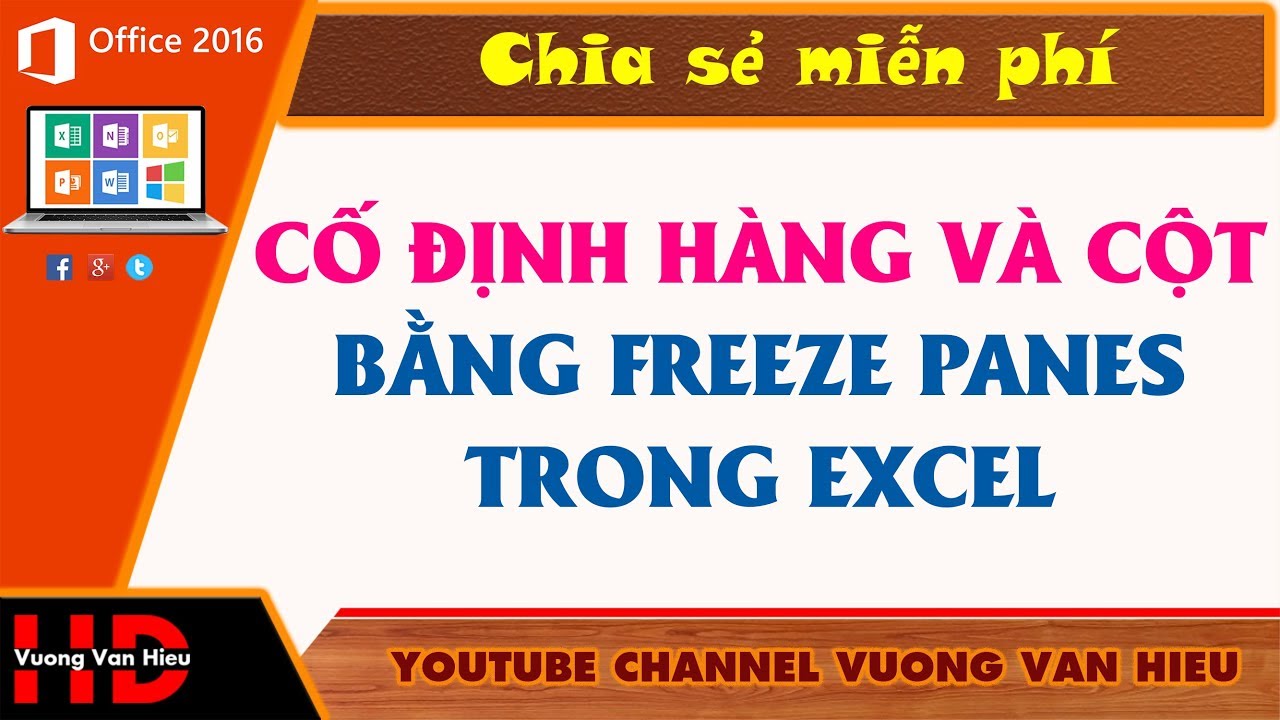 Office 2016

Chia sẻ miễn phí

CỐ ĐỊNH HÀNG VÀ CỘT
BẰNG FREEZE PANES
TRONG EXCEL

HD
Vuong Van Hieu

YOUTUBE CHANNEL VUONG VAN HIEU